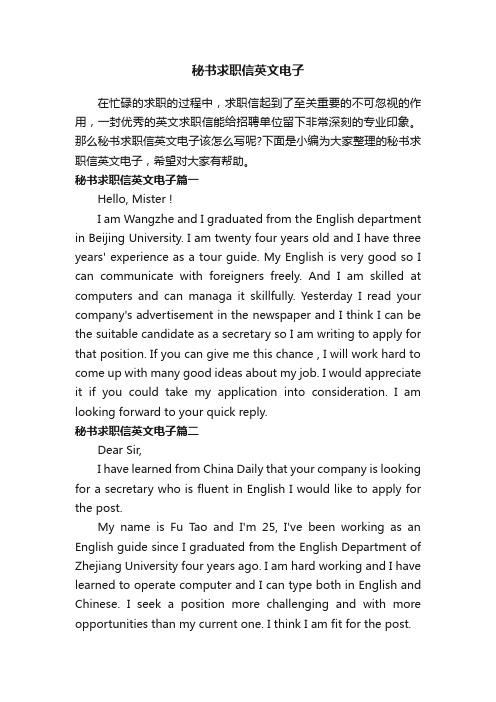 秘书求职信英文电子

在忙碌的求职的过程中，求职信起到了至关重要的不可忽视的作用，一封优秀的英文求职信能给招聘单位留下非常深刻的专业印象。那么秘书求职信英文电子该怎么写呢?下面是小编为大家整理的秘书求职信英文电子，希望对大家有帮助。

秘书求职信英文电子篇一

Hello, Mister !

I am Wangzhe and I graduated from the English department in Beijing University. I am twenty four years old and I have three years' experience as a tour guide. My English is very good so I can communicate with foreigners freely. And I am skilled at computers and can managa it skillfully. Yesterday I read your company's advertisement in the newspaper and I think I can be the suitable candidate as a secretary so I am writing to apply for that position. If you can give me this chance , I will work hard to come up with many good ideas about my job. I would appreciate it if you could take my application into consideration. I am looking forward to your quick reply.

秘书求职信英文电子篇二

Dear Sir,

I have learned from China Daily that your company is looking for a secretary who is fluent in English I would like to apply for the post.

My name is Fu Tao and I'm 25, I've been working as an English guide since I graduated from the English Department of Zhejiang University four years ago. I am hard working and I have learned to operate computer and I can type both in English and Chinese. I seek a position more challenging and with more opportunities than my current one. I think I am fit for the post.